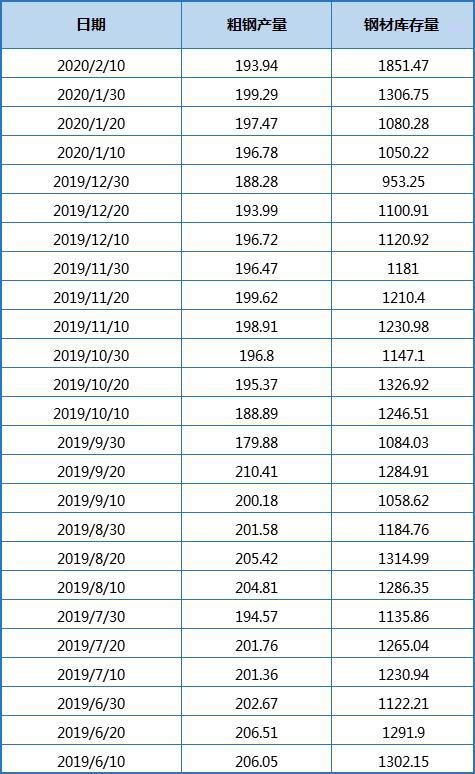 | 日期 | 粗钢产量 | 钢材库存量 |
|---|---|---|
| 2020/2/10 | 193.94 | 1851.47 |
| 2020/1/30 | 199.29 | 1306.75 |
| 2020/1/20 | 197.47 | 1080.28 |
| 2020/1/10 | 196.78 | 1050.22 |
| 2019/12/30 | 188.28 | 953.25 |
| 2019/12/20 | 193.99 | 1100.91 |
| 2019/12/10 | 196.72 | 1120.92 |
| 2019/11/30 | 196.47 | 1181 |
| 2019/11/20 | 199.62 | 1210.4 |
| 2019/11/10 | 198.91 | 1230.98 |
| 2019/10/30 | 196.8 | 1147.1 |
| 2019/10/20 | 195.37 | 1326.92 |
| 2019/10/10 | 188.89 | 1246.51 |
| 2019/9/30 | 179.88 | 1084.03 |
| 2019/9/20 | 210.41 | 1284.91 |
| 2019/9/10 | 200.18 | 1058.62 |
| 2019/8/30 | 201.58 | 1184.76 |
| 2019/8/20 | 205.42 | 1314.99 |
| 2019/8/10 | 204.81 | 1286.35 |
| 2019/7/30 | 194.57 | 1135.86 |
| 2019/7/20 | 201.76 | 1265.04 |
| 2019/7/10 | 201.36 | 1230.94 |
| 2019/6/30 | 202.67 | 1122.21 |
| 2019/6/20 | 206.51 | 1291.9 |
| 2019/6/10 | 206.05 | 1302.15 |